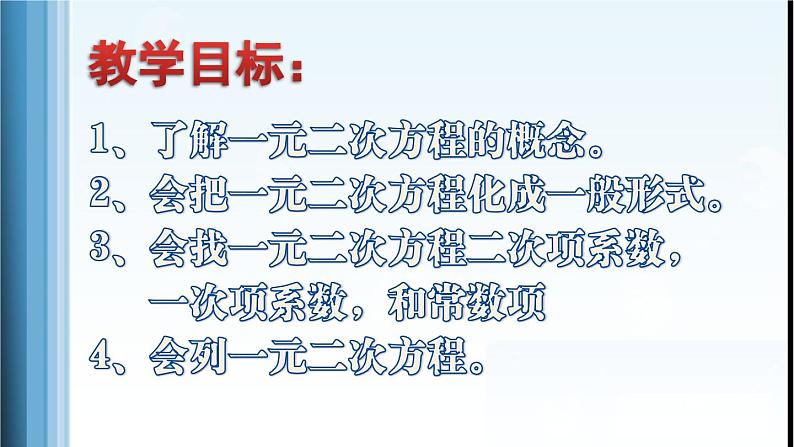 教学目标：

1、了解一元二次方程的概念。

2、会把一元二次方程化成一般形式。

3、会找一元二次方程二次项系数，一次项系数，和常数项

4、会列一元二次方程。